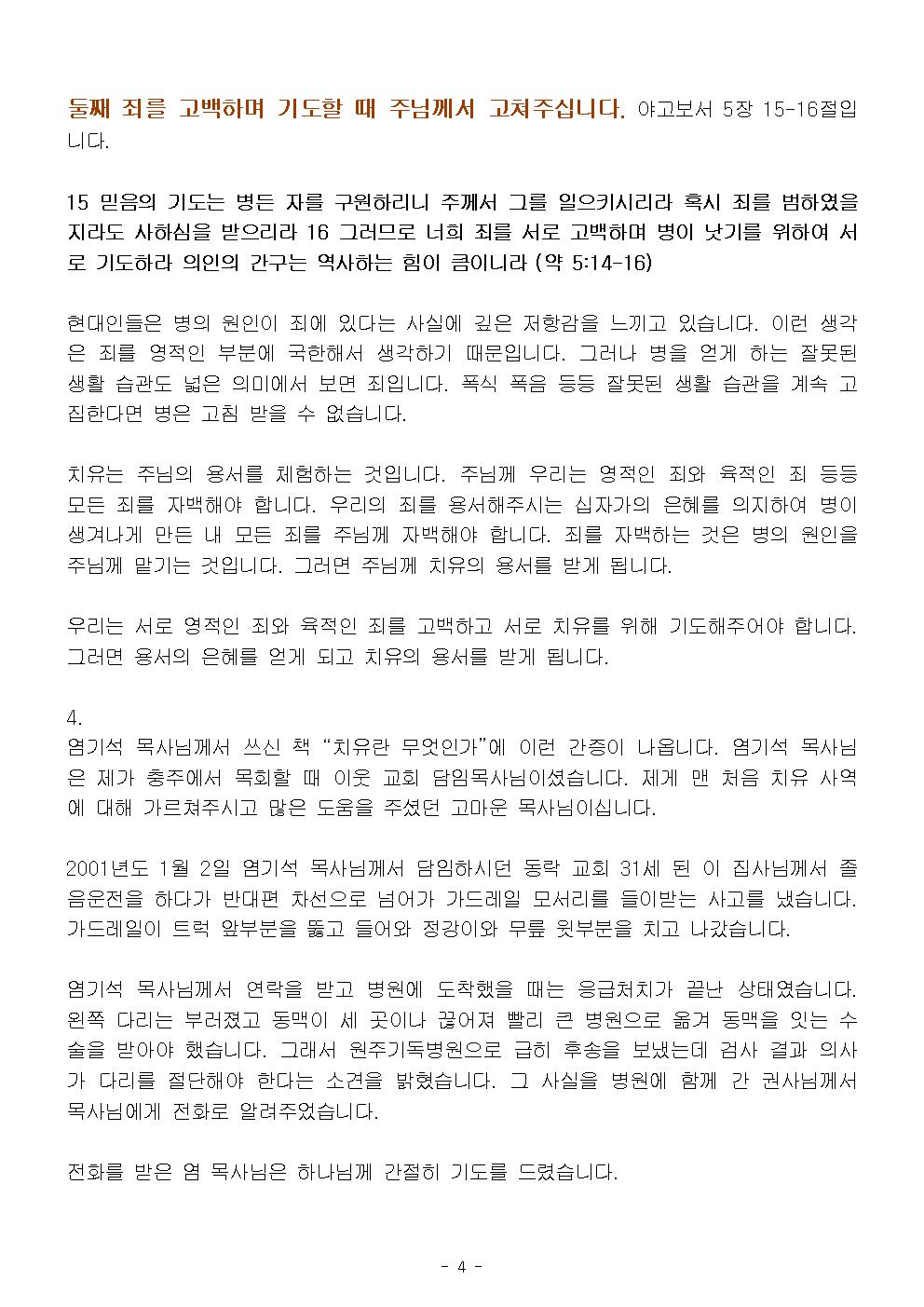 둘째 죄를 고백하며 기도할 때 주님께서 고쳐주십니다. 야고보서 5장 15-16절입니다.

15 믿음의 기도는 병든 자를 구원하리니 주께서 그를 일으키시리라 혹시 죄를 범하였을지라도 사하심을 받으리라 16 그러므로 너희 죄를 서로 고백하며 병이 낫기를 위하여 서로 기도하라 의인의 간구는 역사하는 힘이 큼이니라 (약 5:14-16)

현대인들은 병의 원인이 죄에 있다는 사실에 깊은 저항감을 느끼고 있습니다. 이런 생각은 죄를 영적인 부분에 국한해서 생각하기 때문입니다. 그러나 병을 얻게 하는 잘못된 생활 습관도 넓은 의미에서 보면 죄입니다. 폭식 폭음 등등 잘못된 생활 습관을 계속 고집한다면 병은 고침 받을 수 없습니다.

치유는 주님의 용서를 체험하는 것입니다. 주님께 우리는 영적인 죄와 육적인 죄 등등 모든 죄를 자백해야 합니다. 우리의 죄를 용서해주시는 십자가의 은혜를 의지하여 병이 생겨나게 만든 내 모든 죄를 주님께 자백해야 합니다. 죄를 자백하는 것은 병의 원인을 주님께 맡기는 것입니다. 그러면 주님께 치유의 용서를 받게 됩니다.

우리는 서로 영적인 죄와 육적인 죄를 고백하고 서로 치유를 위해 기도해주어야 합니다. 그러면 용서의 은혜를 얻게 되고 치유의 용서를 받게 됩니다.

4.
염기석 목사님께서 쓰신 책 “치유란 무엇인가”에 이런 간증이 나옵니다. 염기석 목사님은 제가 충주에서 목회할 때 이웃 교회 담임목사님이셨습니다. 제게 맨 처음 치유 사역에 대해 가르쳐주시고 많은 도움을 주셨던 고마운 목사님이십니다.

2001년도 1월 2일 염기석 목사님께서 담임하시던 동락 교회 31세 된 이 집사님께서 졸음운전을 하다가 반대편 차선으로 넘어가 가드레일 모서리를 들이받는 사고를 냈습니다. 가드레일이 트럭 앞부분을 뚫고 들어와 정강이와 무릎 윗부분을 치고 나갔습니다.

염기석 목사님께서 연락을 받고 병원에 도착했을 때는 응급처치가 끝난 상태였습니다. 왼쪽 다리는 부러졌고 동맥이 세 곳이나 끊어져 빨리 큰 병원으로 옮겨 동맥을 잇는 수술을 받아야 했습니다. 그래서 원주기독병원으로 급히 후송을 보냈는데 검사 결과 의사가 다리를 절단해야 한다는 소견을 밝혔습니다. 그 사실을 병원에 함께 간 권사님께서 목사님에게 전화로 알려주었습니다.

전화를 받은 염 목사님은 하나님께 간절히 기도를 드렸습니다.

- 4 -